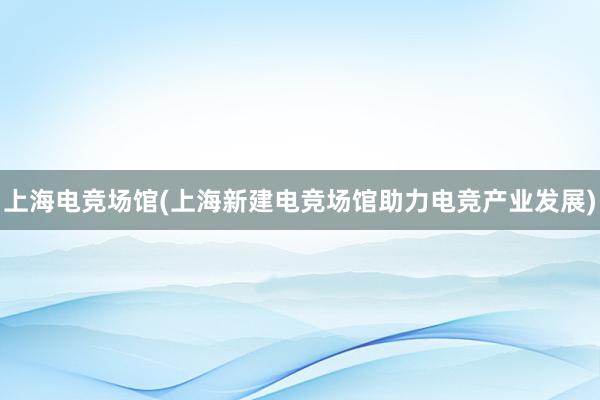 上海电竞场馆(上海新建电竞场馆助力电竞产业发展)